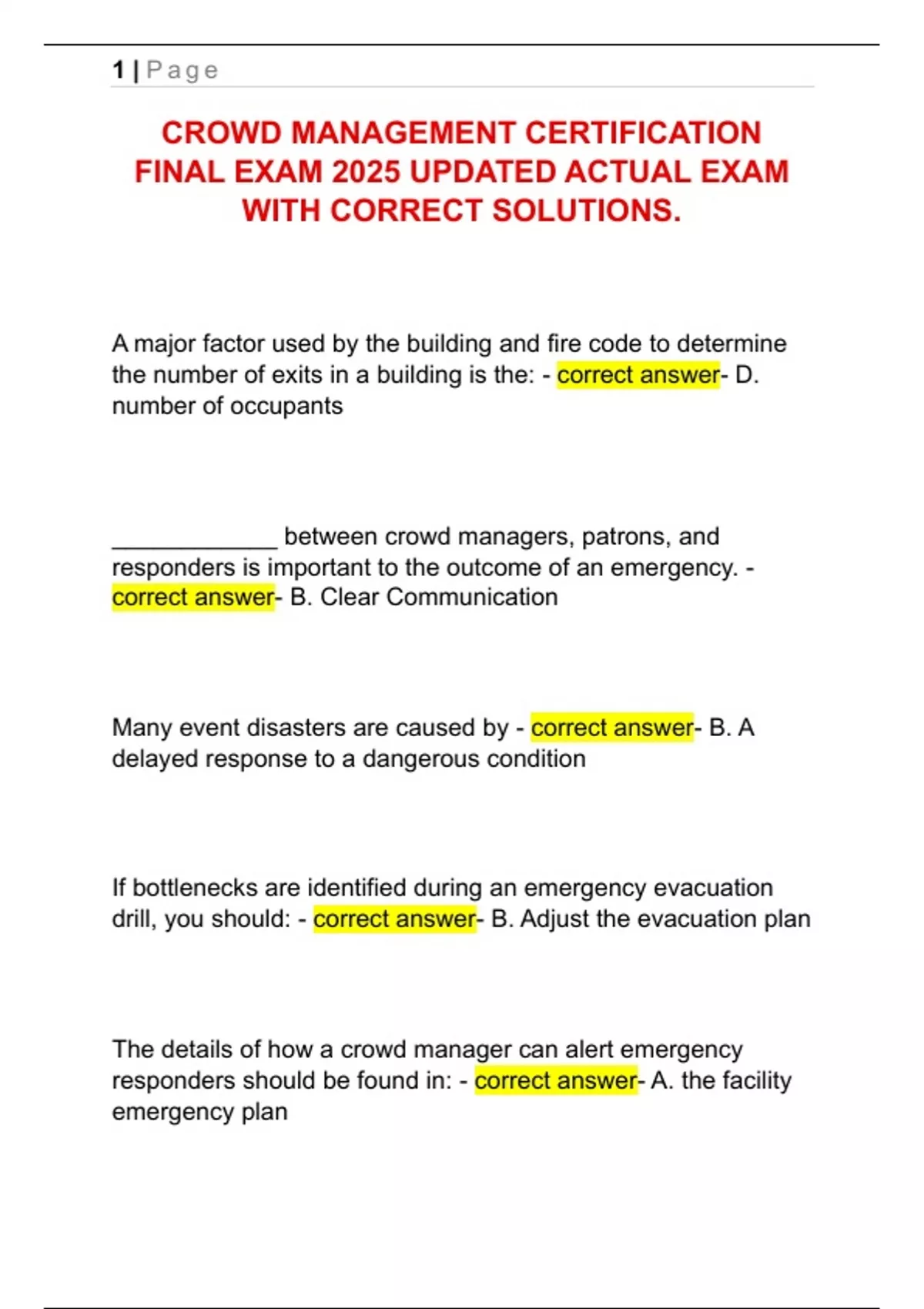 1 | Page

CROWD MANAGEMENT CERTIFICATION FINAL EXAM 2025 UPDATED ACTUAL EXAM WITH CORRECT SOLUTIONS.

A major factor used by the building and fire code to determine the number of exits in a building is the: - correct answer- D. number of occupants

____________ between crowd managers, patrons, and responders is important to the outcome of an emergency. - correct answer- B. Clear Communication

Many event disasters are caused by - correct answer- B. A delayed response to a dangerous condition

If bottlenecks are identified during an emergency evacuation drill, you should: - correct answer- B. Adjust the evacuation plan

The details of how a crowd manager can alert emergency responders should be found in: - correct answer- A. the facility emergency plan